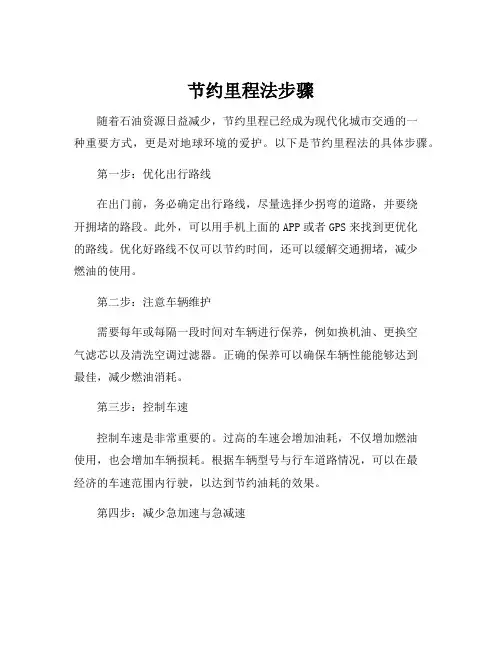 节约里程法步骤

随着石油资源日益减少，节约里程已经成为现代化城市交通的一种重要方式，更是对地球环境的爱护。以下是节约里程法的具体步骤。

第一步：优化出行路线

在出门前，务必确定出行路线，尽量选择少拐弯的道路，并要绕开拥堵的路段。此外，可以用手机上面的 APP 或者 GPS 来找到更优化的路线。优化好路线不仅可以节约时间，还可以缓解交通拥堵，减少燃油的使用。

第二步：注意车辆维护

需要每年或每隔一段时间对车辆进行保养，例如换机油、更换空气滤芯以及清洗空调过滤器。正确的保养可以确保车辆性能能够达到最佳，减少燃油消耗。

第三步：控制车速

控制车速是非常重要的。过高的车速会增加油耗，不仅增加燃油使用，也会增加车辆损耗。根据车辆型号与行车道路情况，可以在最经济的车速范围内行驶，以达到节约油耗的效果。

第四步：减少急加速与急减速